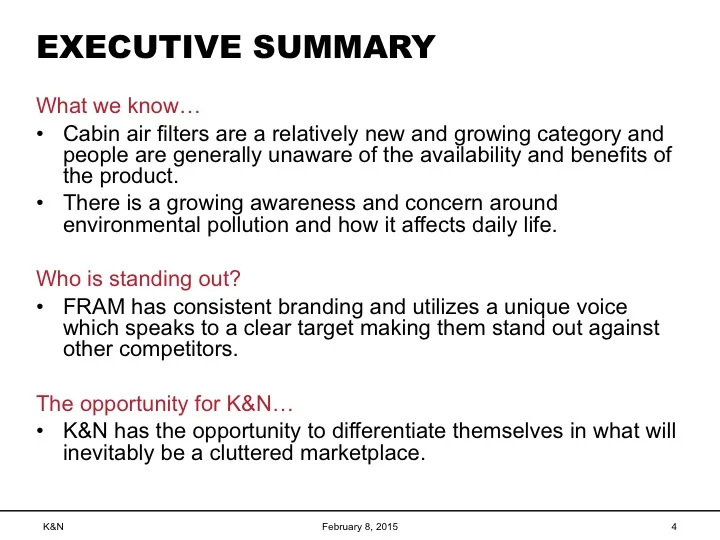 EXECUTIVE SUMMARY

What we know…

• Cabin air filters are a relatively new and growing category and people are generally unaware of the availability and benefits of the product.

• There is a growing awareness and concern around environmental pollution and how it affects daily life.

Who is standing out?

• FRAM has consistent branding and utilizes a unique voice which speaks to a clear target making them stand out against other competitors.

The opportunity for K&N…

• K&N has the opportunity to differentiate themselves in what will inevitably be a cluttered marketplace.

K&N

February 8, 2015

4